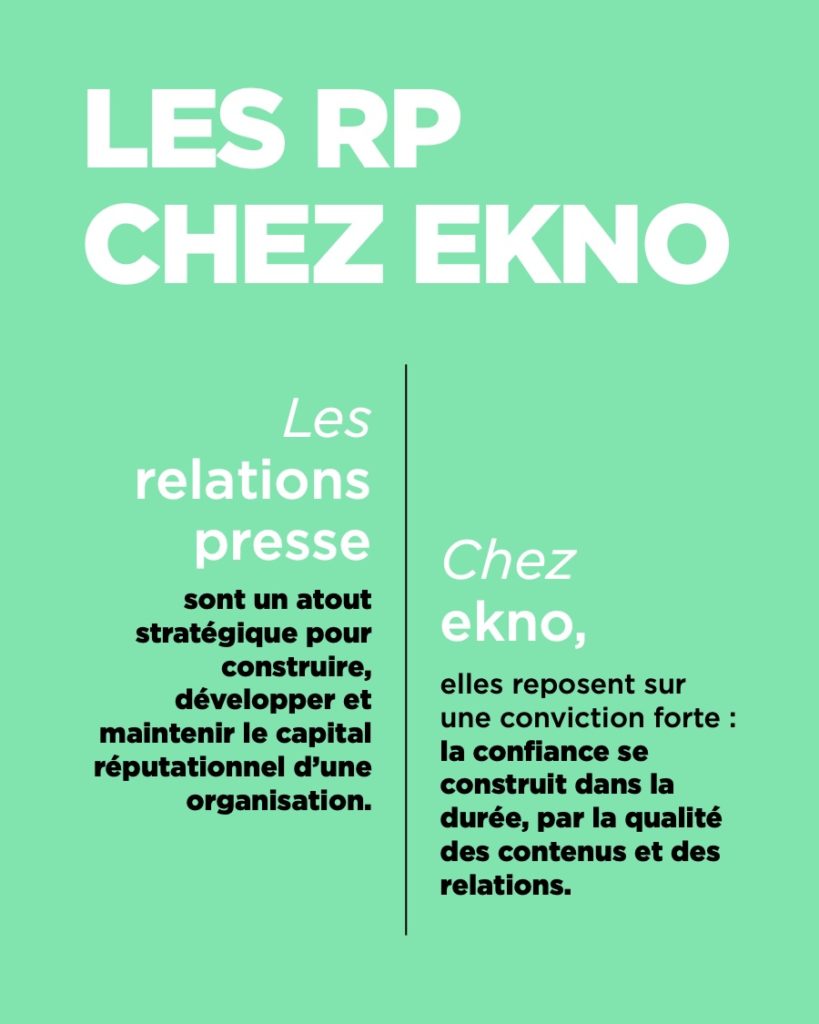 LES RP
CHEZ EKNO

Les relations presse

sont un atout stratégique pour construire, développer et maintenir le capital réputationnel d'une organisation.

Chez ekno,

elles reposent sur une conviction forte : la confiance se construit dans la durée, par la qualité des contenus et des relations.